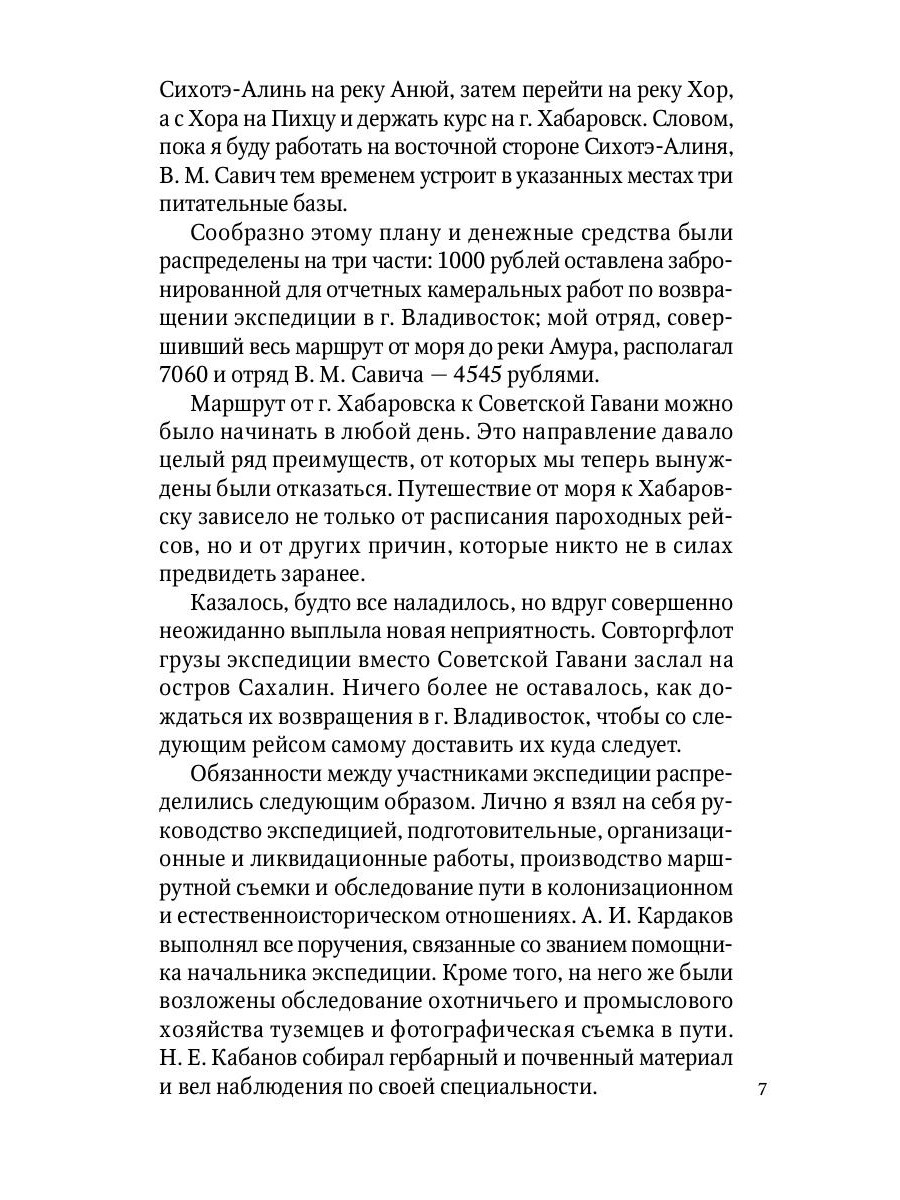 Сихотэ-Алинь на реку Анюй, затем перейти на реку Хор, а с Хора на Пихцу и держать курс на г. Хабаровск. Словом, пока я буду работать на восточной стороне Сихотэ-Алиня, В. М. Савич тем временем устроит в указанных местах три питательные базы.

Сообразно этому плану и денежные средства были распределены на три части: 1000 рублей оставлена забронированной для отчетных камеральных работ по возвращении экспедиции в г. Владивосток; мой отряд, совершивший весь маршрут от моря до реки Амура, располагал 7060 и отряд В. М. Савича — 4545 рублями.

Маршрут от г. Хабаровска к Советской Гавани можно было начинать в любой день. Это направление давало целый ряд преимуществ, от которых мы теперь вынуждены были отказаться. Путешествие от моря к Хабаровску зависело не только от расписания пароходных рейсов, но и от других причин, которые никто не в силах предвидеть заранее.

Казалось, будто все наладилось, но вдруг совершенно неожиданно выплыла новая неприятность. Совторгфлот грузы экспедиции вместо Советской Гавани заслал на остров Сахалин. Ничего более не оставалось, как дождаться их возвращения в г. Владивосток, чтобы со следующим рейсом самому доставить их куда следует.

Обязанности между участниками экспедиции распределились следующим образом. Лично я взял на себя руководство экспедицией, подготовительные, организационные и ликвидационные работы, производство маршрутной съемки и обследование пути в колонизационном и естественноисторическом отношениях. А. И. Кардаков выполнял все поручения, связанные со званием помощника начальника экспедиции. Кроме того, на него же были возложены обследование охотничьего и промыслового хозяйства туземцев и фотографическая съемка в пути. Н. Е. Кабанов собирал гербарный и почвенный материал и вел наблюдения по своей специальности.

7